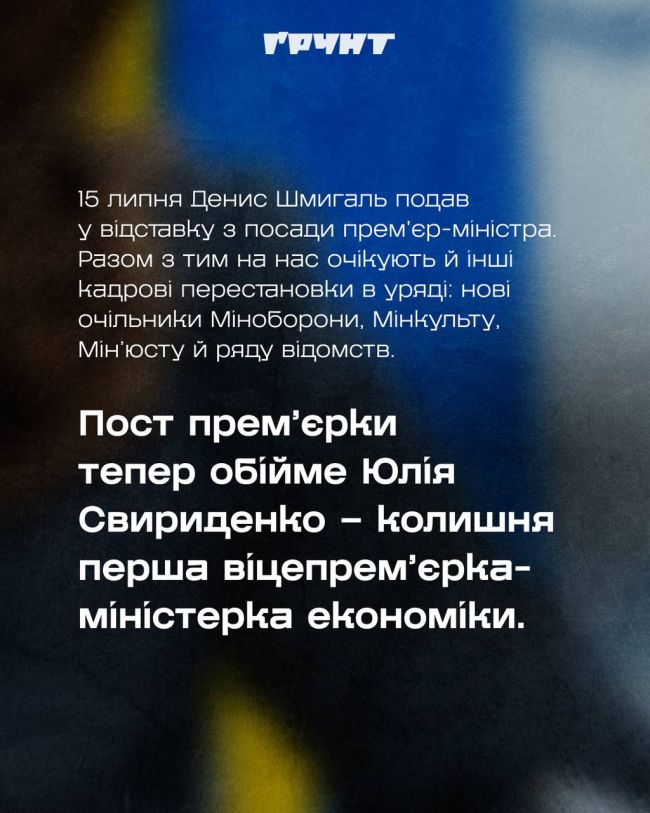 ҐРУНТ

15 липня Денис Шмигаль подав у відставку з посади прем'єр-міністра. Разом з тим на нас очікують й інші кадрові перестановки в уряді: нові очільники Міноборони, Мінкульту, Мін'юсту й ряду відомств.

Пост прем'єрки тепер обійме Юлія Свириденко – колишня перша віцепрем'єрка-міністерка економіки.